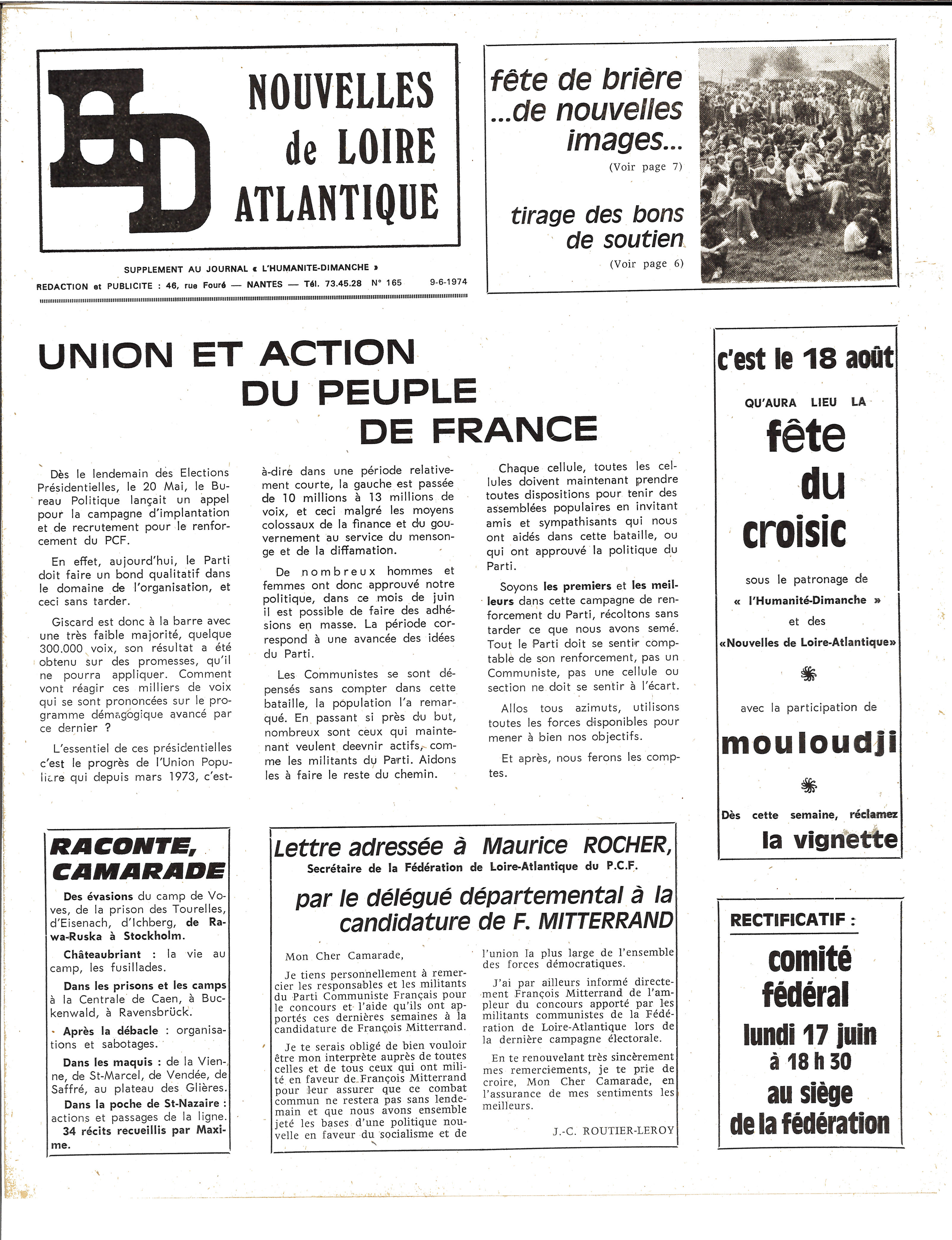 HD

NOUVELLES de LOIRE ATLANTIQUE

SUPPLEMENT AU JOURNAL « L'HUMANITE-DIMANCHE »
REDACTION et PUBLICITE : 46, rue Fouré — NANTES — Tél. 73.45.28 N° 165 9-6-1974

fête de brière ...de nouvelles images...
(Voir page 7)

tirage des bons de soutien
(Voir page 6)

UNION ET ACTION DU PEUPLE DE FRANCE

Dès le lendemain des Elections Présidentielles, le 20 Mai, le Bureau Politique lançait un appel pour la campagne d'implantation et de recrutement pour le renforcement du PCF.

En effet, aujourd'hui, le Parti doit faire un bond qualitatif dans le domaine de l'organisation, et ceci sans tarder.

Giscard est donc à la barre avec une très faible majorité, quelque 300.000 voix, son résultat a été obtenu sur des promesses, qu'il ne pourra appliquer. Comment vont réagir ces milliers de voix qui se sont prononcées sur le programme démagogique avancé par ce dernier ?

L'essentiel de ces présidentielles c'est le progrès de l'Union Populaire qui depuis mars 1973, c'est-à-dire dans une période relativement courte, la gauche est passée de 10 millions à 13 millions de voix, et ceci malgré les moyens colossaux de la finance et du gouvernement au service du mensonge et de la diffamation.

De nombreux hommes et femmes ont donc approuvé notre politique, dans ce mois de juin il est possible de faire des adhésions en masse. La période correspond à une avancée des idées du Parti.

Les Communistes se sont dépensés sans compter dans cette bataille, la population l'a remarqué. En passant si près du but, nombreux sont ceux qui maintenant veulent deevnir actifs, comme les militants du Parti. Aidons les à faire le reste du chemin.

Chaque cellule, toutes les cellules doivent maintenant prendre toutes dispositions pour tenir des assemblées populaires en invitant amis et sympathisants qui nous ont aidés dans cette bataille, ou qui ont approuvé la politique du Parti.

Soyons les premiers et les meilleurs dans cette campagne de renforcement du Parti, récoltons sans tarder ce que nous avons semé. Tout le Parti doit se sentir comptable de son renforcement, pas un Communiste, pas une cellule ou section ne doit se sentir à l'écart.

Allos tous azimuts, utilisons toutes les forces disponibles pour mener à bien nos objectifs.

Et après, nous ferons les comptes.

c'est le 18 août
QU'AURA LIEU LA
fête du croisic
sous le patronage de
« l'Humanité-Dimanche »
et des
«Nouvelles de Loire-Atlantique»
avec la participation de
mouloudji
Dès cette semaine, réclamez
la vignette

RACONTE, CAMARADE

Des évasions du camp de Voves, de la prison des Tourelles, d'Eisenach, d'Ichberg, de Rawa-Ruska à Stockholm.

Châteaubriant : la vie au camp, les fusillades.

Dans les prisons et les camps à la Centrale de Caen, à Buckenwald, à Ravensbrück.

Après la débacle : organisations et sabotages.

Dans les maquis : de la Vienne, de St-Marcel, de Vendée, de Saffré, au plateau des Glières.

Dans la poche de St-Nazaire : actions et passages de la ligne.

34 récits recueillis par Maxime.

Lettre adressée à Maurice ROCHER,
Secrétaire de la Fédération de Loire-Atlantique du P.C.F.
par le délégué départemental à la candidature de F. MITTERRAND

Mon Cher Camarade,

Je tiens personnellement à remercier les responsables et les militants du Parti Communiste Français pour le concours et l'aide qu'ils ont apportés ces dernières semaines à la candidature de François Mitterrand.

Je te serais obligé de bien vouloir être mon interprète auprès de toutes celles et de tous ceux qui ont milité en faveur de François Mitterrand pour leur assurer que ce combat commun ne restera pas sans lendemain et que nous avons ensemble jeté les bases d'une politique nouvelle en faveur du socialisme et de l'union la plus large de l'ensemble des forces démocratiques.

J'ai par ailleurs informé directement François Mitterrand de l'ampleur du concours apporté par les militants communistes de la Fédération de Loire-Atlantique lors de la dernière campagne électorale.

En te renouvelant très sincèrement mes remerciements, je te prie de croire, Mon Cher Camarade, en l'assurance de mes sentiments les meilleurs.

J.-C. ROUTIER-LEROY

RECTIFICATIF :
comité fédéral
lundi 17 juin
à 18 h 30
au siège de la fédération